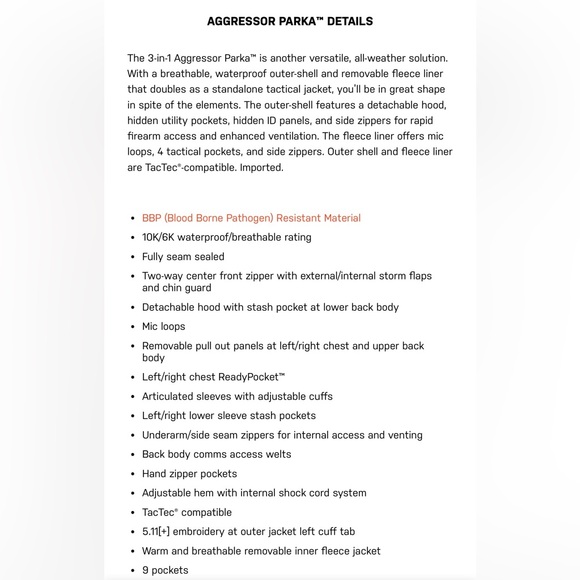 AGGRESSOR PARKA™ DETAILS

The 3-in-1 Aggressor Parka™ is another versatile, all-weather solution. With a breathable, waterproof outer-shell and removable fleece liner that doubles as a standalone tactical jacket, you'll be in great shape in spite of the elements. The outer-shell features a detachable hood, hidden utility pockets, hidden ID panels, and side zippers for rapid firearm access and enhanced ventilation. The fleece liner offers mic loops, 4 tactical pockets, and side zippers. Outer shell and fleece liner are TacTec®-compatible. Imported.

• BBP (Blood Borne Pathogen) Resistant Material
• 10K/6K waterproof/breathable rating
• Fully seam sealed
• Two-way center front zipper with external/internal storm flaps and chin guard
• Detachable hood with stash pocket at lower back body
• Mic loops
• Removable pull out panels at left/right chest and upper back body
• Left/right chest ReadyPocket™
• Articulated sleeves with adjustable cuffs
• Left/right lower sleeve stash pockets
• Underarm/side seam zippers for internal access and venting
• Back body comms access welts
• Hand zipper pockets
• Adjustable hem with internal shock cord system
• TacTec® compatible
• 5.11[+] embroidery at outer jacket left cuff tab
• Warm and breathable removable inner fleece jacket
• 9 pockets